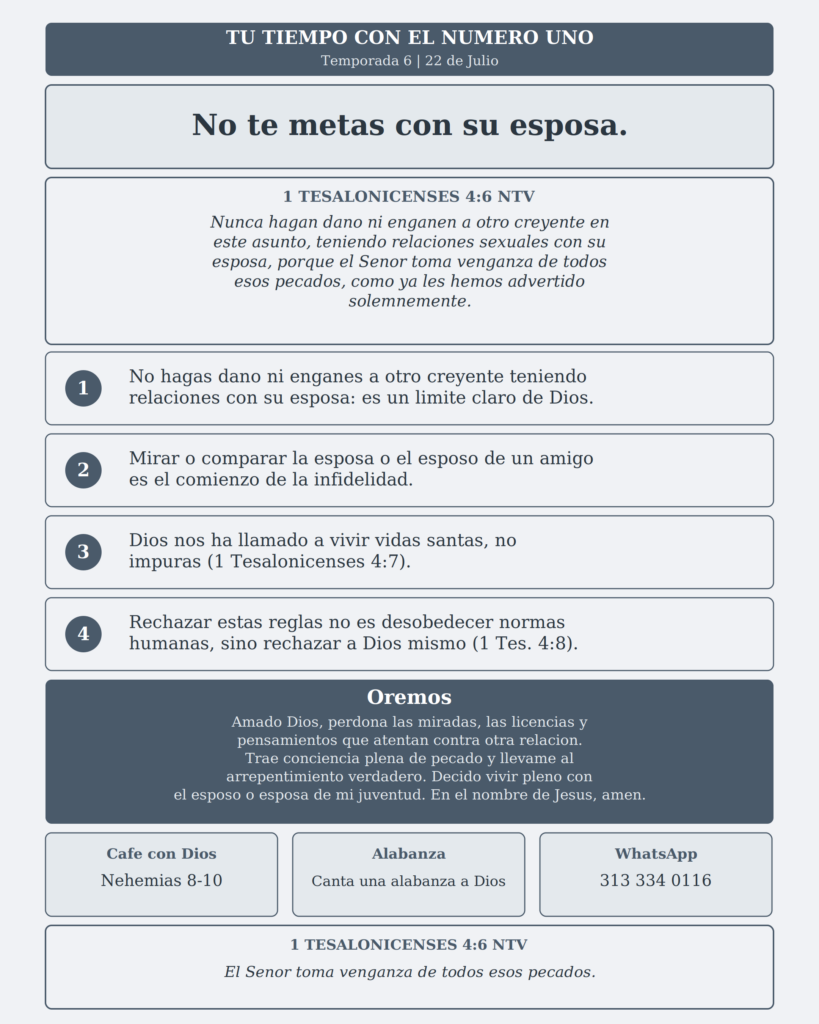 TU TIEMPO CON EL NUMERO UNO
Temporada 6 | 22 de Julio

No te metas con su esposa.

1 TESALONICENSES 4:6 NTV
Nunca hagan dano ni enganen a otro creyente en este asunto, teniendo relaciones sexuales con su esposa, porque el Senor toma venganza de todos esos pecados, como ya les hemos advertido solemnemente.

1 No hagas dano ni enganes a otro creyente teniendo relaciones con su esposa: es un limite claro de Dios.

2 Mirar o comparar la esposa o el esposo de un amigo es el comienzo de la infidelidad.

3 Dios nos ha llamado a vivir vidas santas, no impuras (1 Tesalonicenses 4:7).

4 Rechazar estas reglas no es desobedecer normas humanas, sino rechazar a Dios mismo (1 Tes. 4:8).

Oremos
Amado Dios, perdona las miradas, las licencias y pensamientos que atentan contra otra relacion. Trae conciencia plena de pecado y llevame al arrepentimiento verdadero. Decido vivir pleno con el esposo o esposa de mi juventud. En el nombre de Jesus, amen.

Cafe con Dios
Nehemias 8-10

Alabanza
Canta una alabanza a Dios

WhatsApp
313 334 0116

1 TESALONICENSES 4:6 NTV
El Senor toma venganza de todos esos pecados.